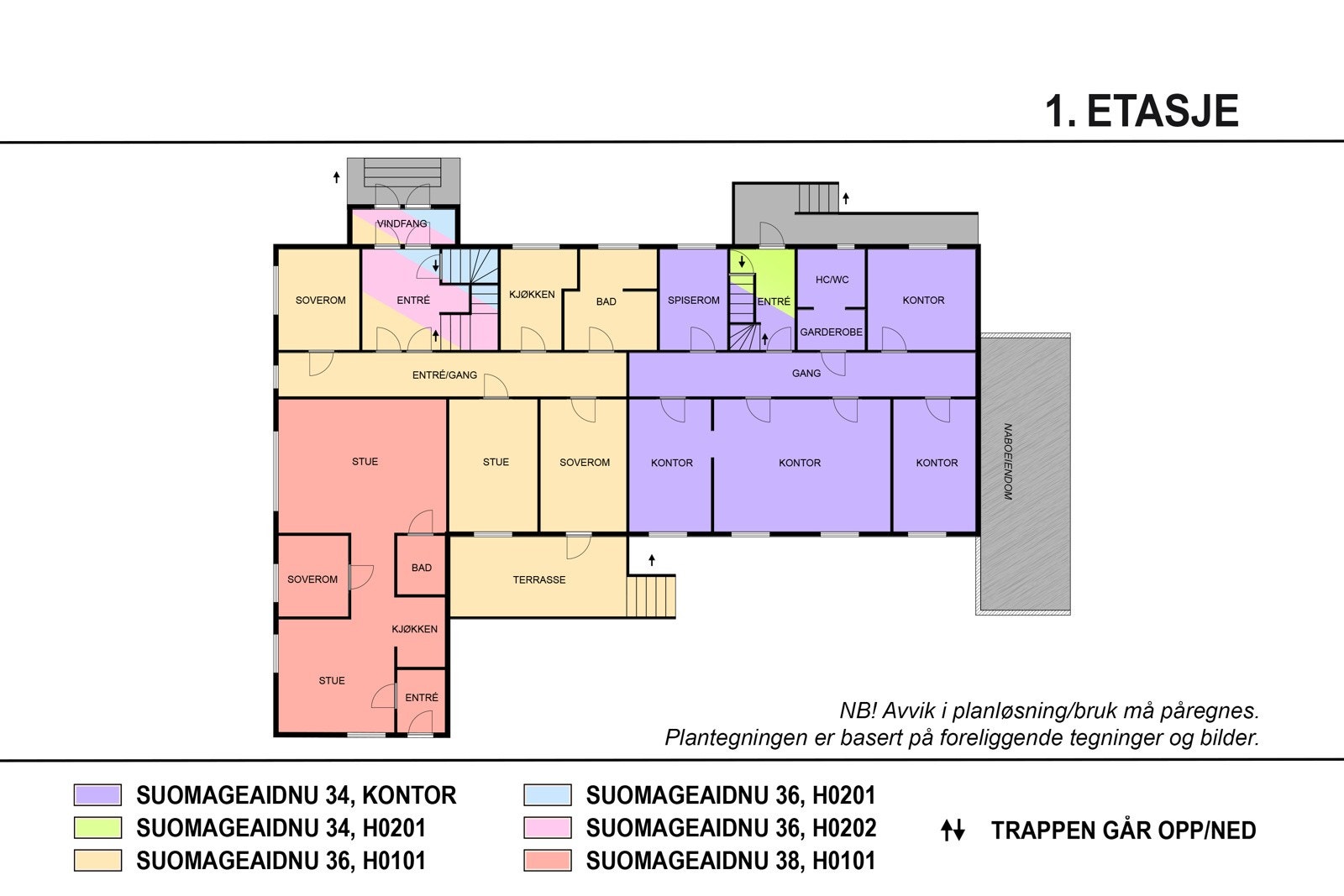 1. ETASJE

VINDFANG

SOVEROM

ENTRÉ

KJØKKEN

BAD

SPISEROM

ENTRÉ

HC/WC

GARDEROBE

KONTOR

ENTRÉ/GANG

GANG

STUE

STUE

SOVEROM

KONTOR

KONTOR

KONTOR

NABOEIENDOM

SOVEROM

BAD

TERRASSE

KJØKKEN

STUE

ENTRÉ

NB! Avvik i planløsning/bruk må påregnes.
Plantegningen er basert på foreliggende tegninger og bilder.

SUOMAGEAIDNU 34, KONTOR
SUOMAGEAIDNU 34, H0201
SUOMAGEAIDNU 36, H0101

SUOMAGEAIDNU 36, H0201
SUOMAGEAIDNU 36, H0202
SUOMAGEAIDNU 38, H0101

TRAPPEN GÅR OPP/NED